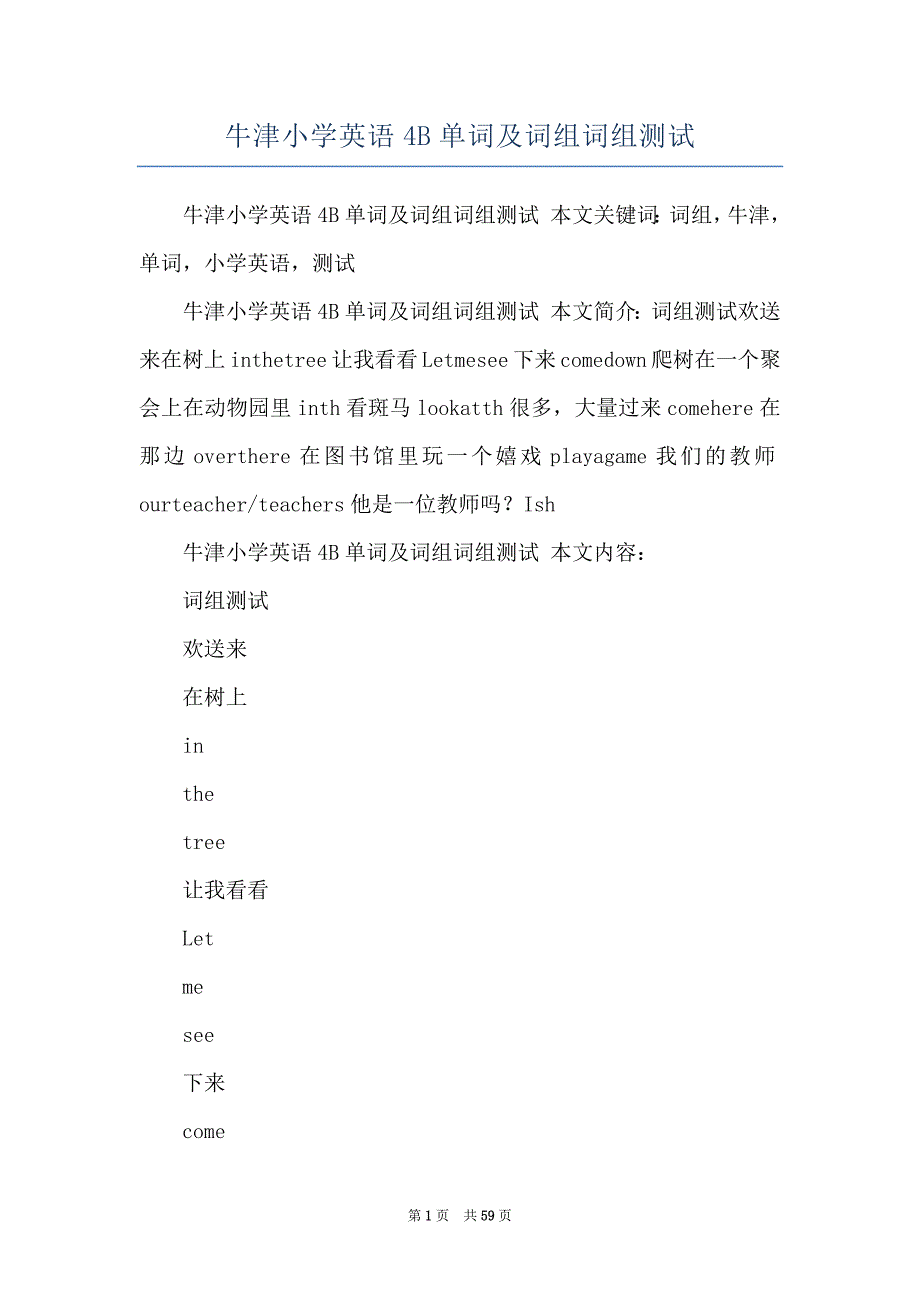 牛津小学英语 4B 单词及词组词组测试

牛津小学英语 4B 单词及词组词组测试 本文关键词：词组，牛津，单词，小学英语，测试

牛津小学英语 4B 单词及词组词组测试 本文简介：词组测试欢送来在树上 inthetree 让我看看 Letmesee 下来 comedown 爬树在一个聚会上在动物园里 inth 看斑马 lookatth 很多，大量过来 comehere 在那边 overthere 在图书馆里玩一个嬉戏 playagame 我们的教师 ourteacher/teachers 他是一位教师吗？Ish

牛津小学英语 4B 单词及词组词组测试 本文内容：

词组测试

欢送来

在树上

in

the

tree

让我看看

Let

me

see

下来

come

第 1 页 共 59 页